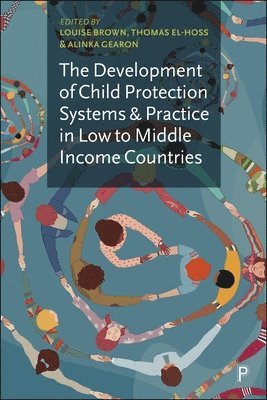 EDITED BY
LOUISE BROWN, THOMAS EL-HOSS
& ALINKA GEARON

The Development of Child Protection Systems & Practice in Low to Middle Income Countries

P